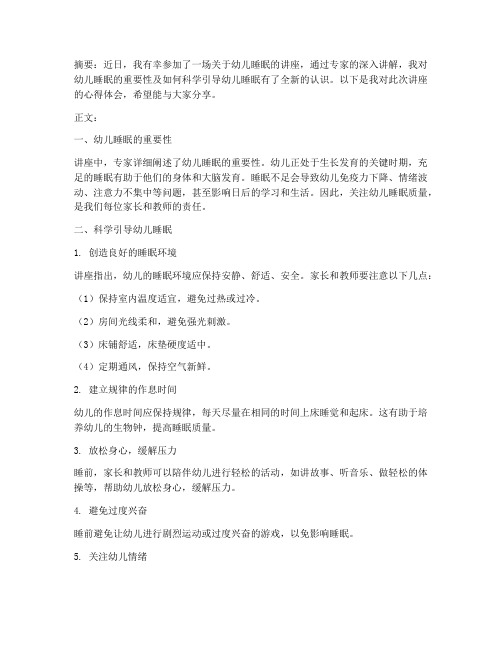 摘要：近日，我有幸参加了一场关于幼儿睡眠的讲座，通过专家的深入讲解，我对幼儿睡眠的重要性及如何科学引导幼儿睡眠有了全新的认识。以下是我对此次讲座的心得体会，希望能与大家分享。

正文：

一、幼儿睡眠的重要性

讲座中，专家详细阐述了幼儿睡眠的重要性。幼儿正处于生长发育的关键时期，充足的睡眠有助于他们的身体和大脑发育。睡眠不足会导致幼儿免疫力下降、情绪波动、注意力不集中等问题，甚至影响日后的学习和生活。因此，关注幼儿睡眠质量，是我们每位家长和教师的责任。

二、科学引导幼儿睡眠

1. 创造良好的睡眠环境

讲座指出，幼儿的睡眠环境应保持安静、舒适、安全。家长和教师要注意以下几点：

（1）保持室内温度适宜，避免过热或过冷。

（2）房间光线柔和，避免强光刺激。

（3）床铺舒适，床垫硬度适中。

（4）定期通风，保持空气新鲜。

2. 建立规律的作息时间

幼儿的作息时间应保持规律，每天尽量在相同的时间上床睡觉和起床。这有助于培养幼儿的生物钟，提高睡眠质量。

3. 放松身心，缓解压力

睡前，家长和教师可以陪伴幼儿进行轻松的活动，如讲故事、听音乐、做轻松的体操等，帮助幼儿放松身心，缓解压力。

4. 避免过度兴奋

睡前避免让幼儿进行剧烈运动或过度兴奋的游戏，以免影响睡眠。

5. 关注幼儿情绪